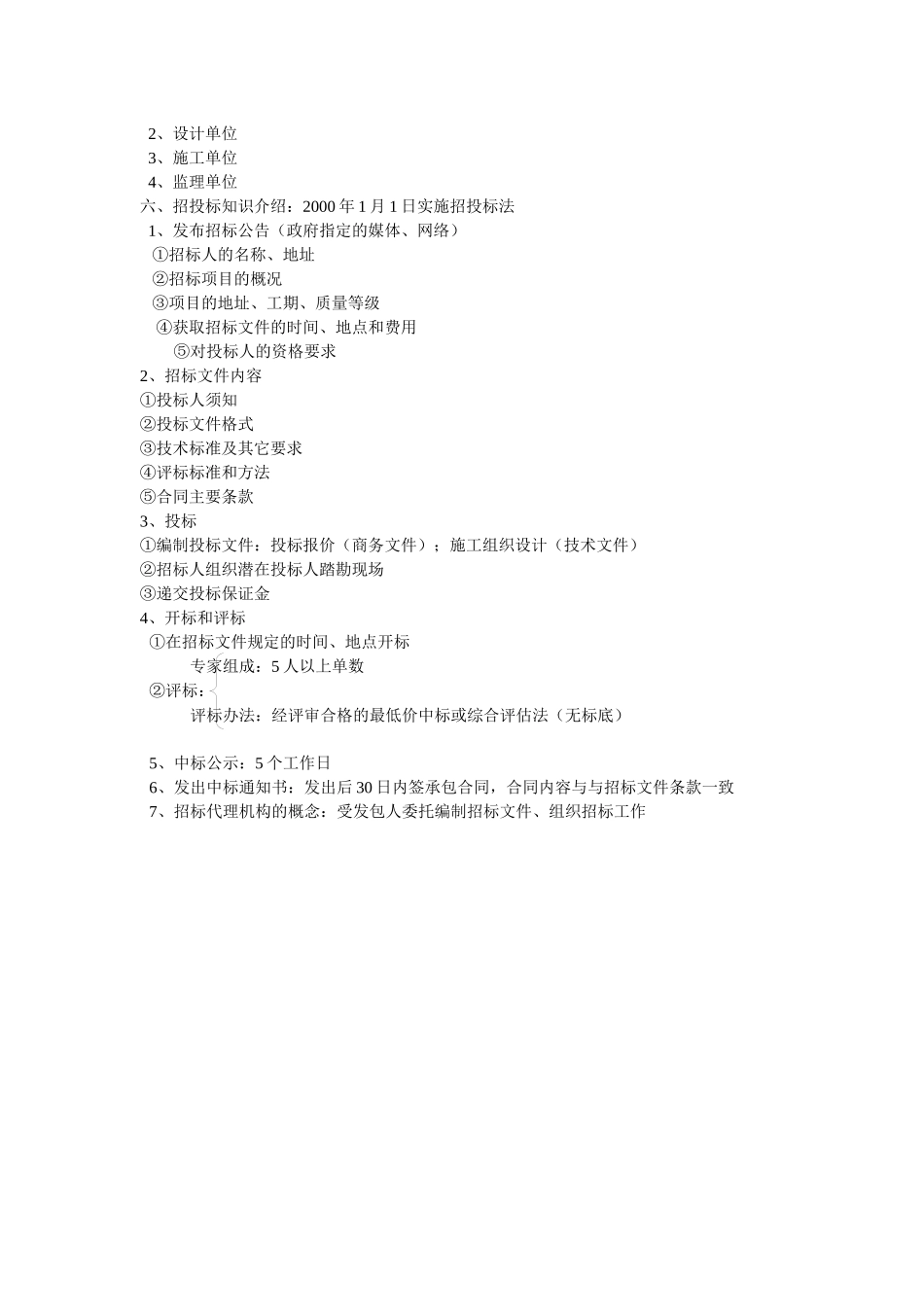 2、设计单位
3、施工单位
4、监理单位
六、招投标知识介绍：2000 年 1 月 1 日实施招投标法
1、发布招标公告（政府指定的媒体、网络）
①招标人的名称、地址
②招标项目的概况
③项目的地址、工期、质量等级
④获取招标文件的时间、地点和费用
⑤对投标人的资格要求
2、招标文件内容
①投标人须知
②投标文件格式
③技术标准及其它要求
④评标标准和方法
⑤合同主要条款
3、投标
①编制投标文件：投标报价（商务文件）；施工组织设计（技术文件）
②招标人组织潜在投标人踏勘现场
③递交投标保证金
4、开标和评标
①在招标文件规定的时间、地点开标
专家组成：5 人以上单数
②评标：
评标办法：经评审合格的最低价中标或综合评估法（无标底）

5、中标公示：5 个工作日
6、发出中标通知书：发出后 30 日内签承包合同，合同内容与与招标文件条款一致
7、招标代理机构的概念：受发包人委托编制招标文件、组织招标工作